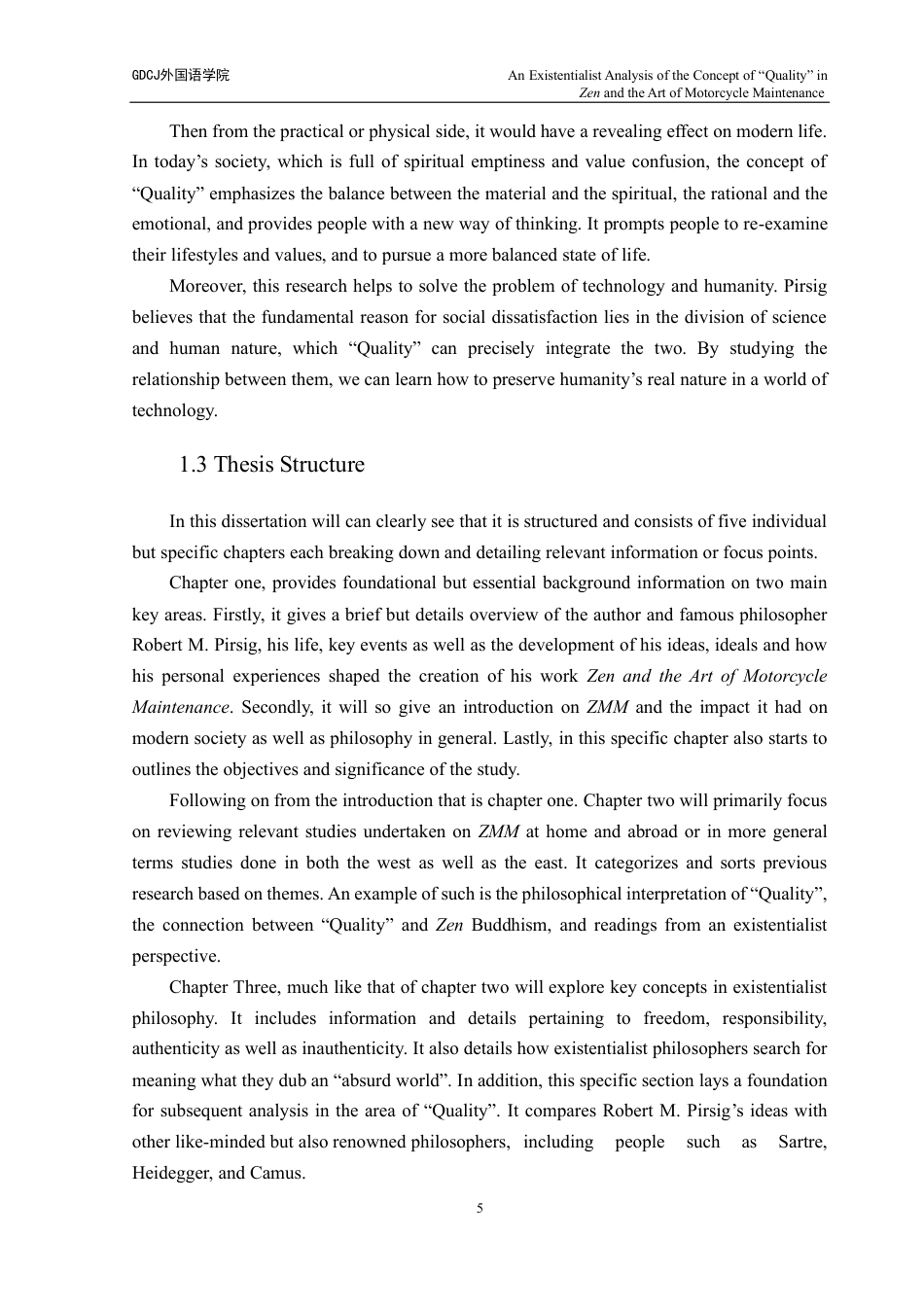 GDCJ外国语学院

An Existentialist Analysis of the Concept of “Quality” in Zen and the Art of Motorcycle Maintenance

Then from the practical or physical side, it would have a revealing effect on modern life. In today’s society, which is full of spiritual emptiness and value confusion, the concept of “Quality” emphasizes the balance between the material and the spiritual, the rational and the emotional, and provides people with a new way of thinking. It prompts people to re-examine their lifestyles and values, and to pursue a more balanced state of life.

Moreover, this research helps to solve the problem of technology and humanity. Pirsig believes that the fundamental reason for social dissatisfaction lies in the division of science and human nature, which “Quality” can precisely integrate the two. By studying the relationship between them, we can learn how to preserve humanity’s real nature in a world of technology.

1.3 Thesis Structure

In this dissertation will can clearly see that it is structured and consists of five individual but specific chapters each breaking down and detailing relevant information or focus points.

Chapter one, provides foundational but essential background information on two main key areas. Firstly, it gives a brief but details overview of the author and famous philosopher Robert M. Pirsig, his life, key events as well as the development of his ideas, ideals and how his personal experiences shaped the creation of his work Zen and the Art of Motorcycle Maintenance. Secondly, it will so give an introduction on ZMM and the impact it had on modern society as well as philosophy in general. Lastly, in this specific chapter also starts to outlines the objectives and significance of the study.

Following on from the introduction that is chapter one. Chapter two will primarily focus on reviewing relevant studies undertaken on ZMM at home and abroad or in more general terms studies done in both the west as well as the east. It categorizes and sorts previous research based on themes. An example of such is the philosophical interpretation of “Quality”, the connection between “Quality” and Zen Buddhism, and readings from an existentialist perspective.

Chapter Three, much like that of chapter two will explore key concepts in existentialist philosophy. It includes information and details pertaining to freedom, responsibility, authenticity as well as inauthenticity. It also details how existentialist philosophers search for meaning what they dub an “absurd world”. In addition, this specific section lays a foundation for subsequent analysis in the area of “Quality”. It compares Robert M. Pirsig’s ideas with other like-minded but also renowned philosophers, including people such as Sartre, Heidegger, and Camus.

5